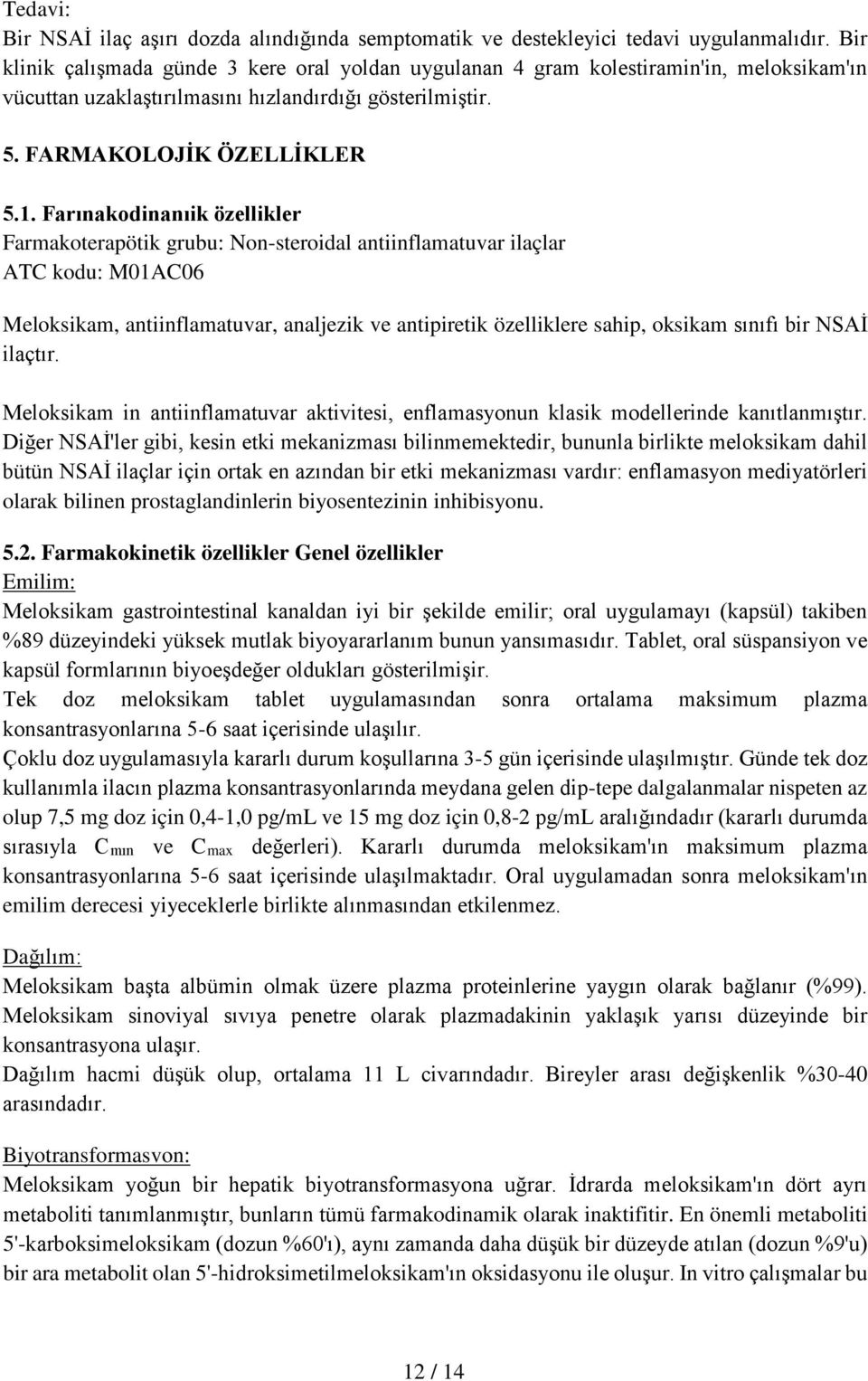 Tedavi:
Bir NSAİ ilaç aşırı dozda alındığında semptomatik ve destekleyici tedavi uygulanmalıdır. Bir klinik çalışmada günde 3 kere oral yoldan uygulanan 4 gram kolestiramin'in, meloksikam'ın vücuttan uzaklaştırılmasını hızlandırdığı gösterilmiştir.

5. FARMAKOLOJİK ÖZELLİKLER

5.1. Farınakodinanıik özellikler
Farmakoterapötik grubu: Non-steroidal antiinflamatuvar ilaçlar
ATC kodu: M01AC06

Meloksikam, antiinflamatuvar, analjezik ve antipiretik özelliklere sahip, oksikam sınıfı bir NSAİ ilaçtır.

Meloksikam in antiinflamatuvar aktivitesi, enflamasyonun klasik modellerinde kanıtlanmıştır. Diğer NSAİ'ler gibi, kesin etki mekanizması bilinmemektedir, bununla birlikte meloksikam dahil bütün NSAİ ilaçlar için ortak en azından bir etki mekanizması vardır: enflamasyon mediyatörleri olarak bilinen prostaglandinlerin biyosentezinin inhibisyonu.

5.2. Farmakokinetik özellikler Genel özellikler
Emilim:
Meloksikam gastrointestinal kanaldan iyi bir şekilde emilir; oral uygulamayı (kapsül) takiben %89 düzeyindeki yüksek mutlak biyoyararlanım bunun yansımasıdır. Tablet, oral süspansiyon ve kapsül formlarının biyoeşdeğer oldukları gösterilmişir.
Tek doz meloksikam tablet uygulamasından sonra ortalama maksimum plazma konsantrasyonlarına 5-6 saat içerisinde ulaşılır.
Çoklu doz uygulamasıyla kararlı durum koşullarına 3-5 gün içerisinde ulaşılmıştır. Günde tek doz kullanımla ilacın plazma konsantrasyonlarında meydana gelen dip-tepe dalgalanmalar nispeten az olup 7,5 mg doz için 0,4-1,0 pg/mL ve 15 mg doz için 0,8-2 pg/mL aralığındadır (kararlı durumda sırasıyla $C_{mın}$ ve $C_{max}$ değerleri). Kararlı durumda meloksikam'ın maksimum plazma konsantrasyonlarına 5-6 saat içerisinde ulaşılmaktadır. Oral uygulamadan sonra meloksikam'ın emilim derecesi yiyeceklerle birlikte alınmasından etkilenmez.

Dağılım:
Meloksikam başta albümin olmak üzere plazma proteinlerine yaygın olarak bağlanır (%99). Meloksikam sinoviyal sıvıya penetre olarak plazmadakinin yaklaşık yarısı düzeyinde bir konsantrasyona ulaşır.
Dağılım hacmi düşük olup, ortalama 11 L civarındadır. Bireyler arası değişkenlik %30-40 arasındadır.

Biyotransformasvon:
Meloksikam yoğun bir hepatik biyotransformasyona uğrar. İdrarda meloksikam'ın dört ayrı metaboliti tanımlanmıştır, bunların tümü farmakodinamik olarak inaktifitir. En önemli metaboliti 5'-karboksimeloksikam (dozun %60'ı), aynı zamanda daha düşük bir düzeyde atılan (dozun %9'u) bir ara metabolit olan 5'-hidroksimetilmeloksikam'ın oksidasyonu ile oluşur. In vitro çalışmalar bu

12 / 14